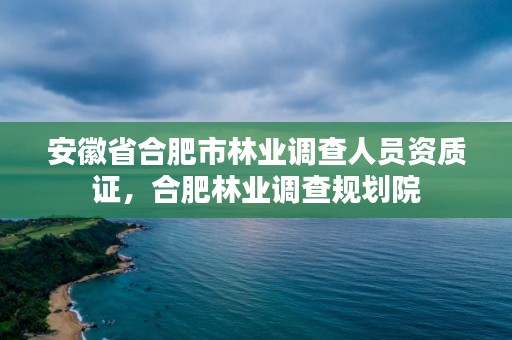 安徽省合肥市林业调查人员资质证，合肥林业调查规划院